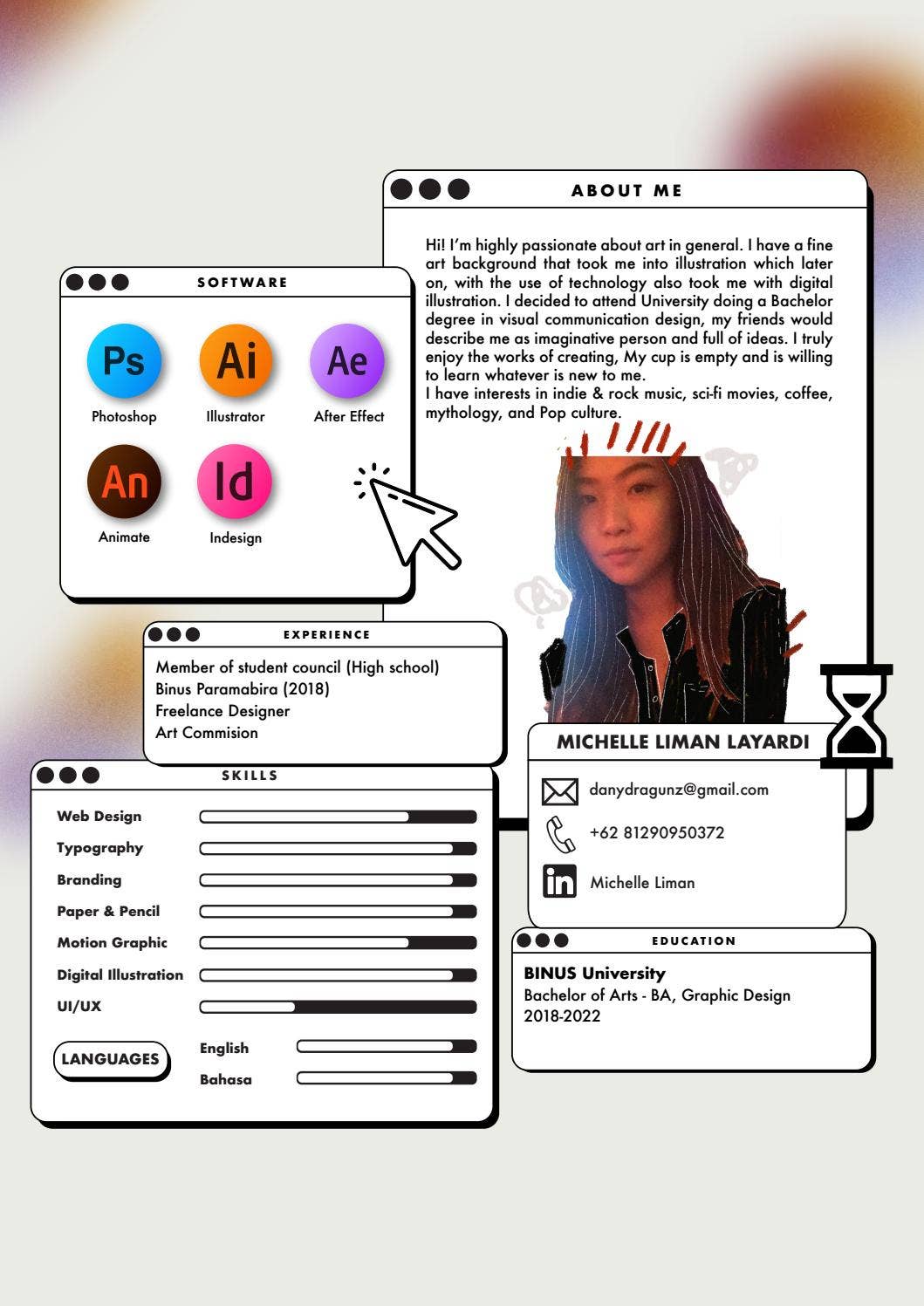 ABOUT ME

Hi! I'm highly passionate about art in general. I have a fine art background that took me into illustration which later on, with the use of technology also took me with digital illustration. I decided to attend University doing a Bachelor degree in visual communication design, my friends would describe me as imaginative person and full of ideas. I truly enjoy the works of creating, My cup is empty and is willing to learn whatever is new to me.
I have interests in indie & rock music, sci-fi movies, coffee, mythology, and Pop culture.

SOFTWARE

Ps
Photoshop
Ai
Illustrator
Ae
After Effect
An
Animate
Id
Indesign

EXPERIENCE

Member of student council (High school)
Binus Paramabira (2018)
Freelance Designer
Art Commision

MICHELLE LIMAN LAYARDI

danydragunz@gmail.com
+62 81290950372
in Michelle Liman

SKILLS

Web Design
Typography
Branding
Paper & Pencil
Motion Graphic
Digital Illustration
UI/UX

LANGUAGES
English
Bahasa

EDUCATION

BINUS University
Bachelor of Arts - BA, Graphic Design
2018-2022